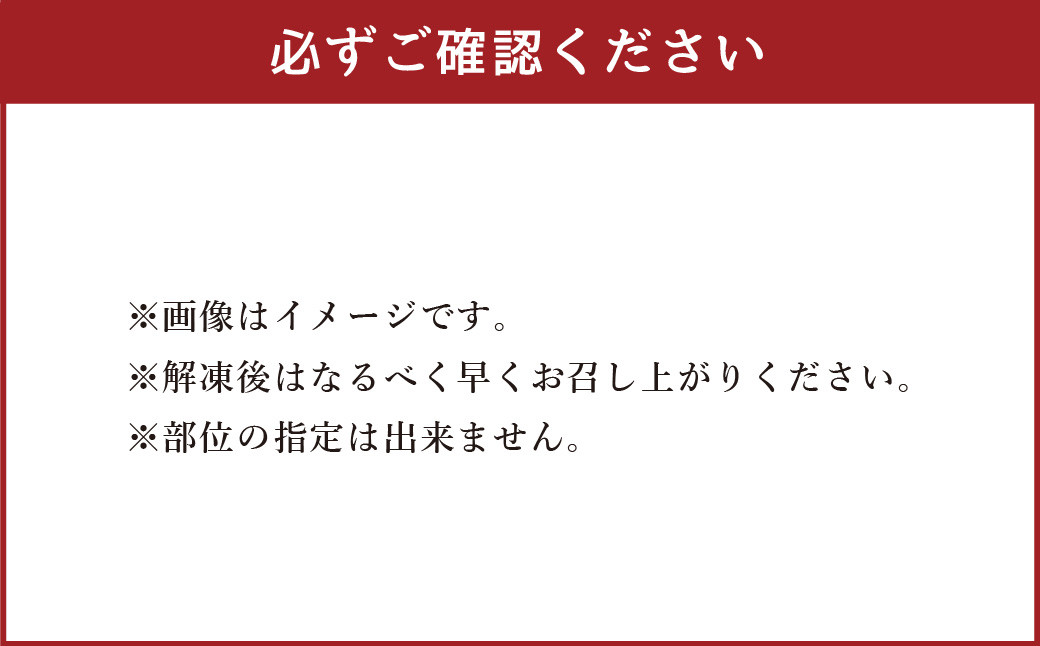 必ずご確認ください

※画像はイメージです。
※解凍後はなるべく早くお召し上がりください。
※部位の指定は出来ません。